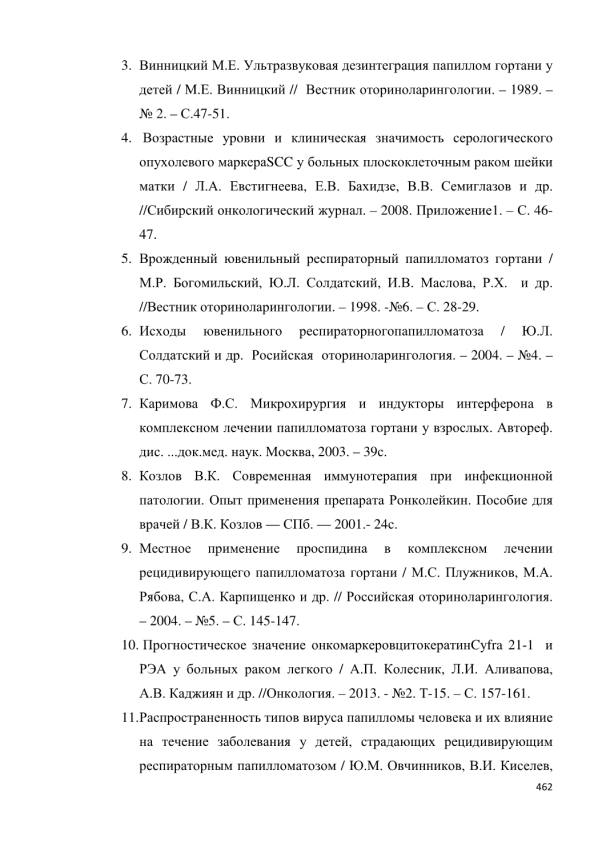 3. Винницкий М.Е. Ультразвуковая дезинтеграция папиллом гортани у детей / М.Е. Винницкий // Вестник оториноларингологии. – 1989. – № 2. – С.47-51.

4. Возрастные уровни и клиническая значимость серологического опухолевого маркераSCC у больных плоскоклеточным раком шейки матки / Л.А. Евстигнеева, Е.В. Бахидзе, В.В. Семиглазов и др. //Сибирский онкологический журнал. – 2008. Приложение1. – С. 46-47.

5. Врожденный ювенильный респираторный папилломатоз гортани / М.Р. Богомильский, Ю.Л. Солдатский, И.В. Маслова, Р.Х. и др. //Вестник оториноларингологии. – 1998. -№6. – С. 28-29.

6. Исходы ювенильного респираторногопапилломатоза / Ю.Л. Солдатский и др. Росийская оториноларингология. – 2004. – №4. – С. 70-73.

7. Каримова Ф.С. Микрохирургия и индукторы интерферона в комплексном лечении папилломатоза гортани у взрослых. Автореф. дис. ...док.мед. наук. Москва, 2003. – 39с.

8. Козлов В.К. Современная иммунотерапия при инфекционной патологии. Опыт применения препарата Ронколейкин. Пособие для врачей / В.К. Козлов — СПб. — 2001.- 24с.

9. Местное применение проспидина в комплексном лечении рецидивирующего папилломатоза гортани / М.С. Плужников, М.А. Рябова, С.А. Карпищенко и др. // Российская оториноларингология. – 2004. – №5. – С. 145-147.

10. Прогностическое значение онкомаркеровцитокератинCyfra 21-1 и РЭА у больных раком легкого / А.П. Колесник, Л.И. Аливапова, А.В. Каджиян и др. //Онкология. – 2013. - №2. Т-15. – С. 157-161.

11.Распространенность типов вируса папилломы человека и их влияние на течение заболевания у детей, страдающих рецидивирующим респираторным папилломатозом / Ю.М. Овчинников, В.И. Киселев,

462